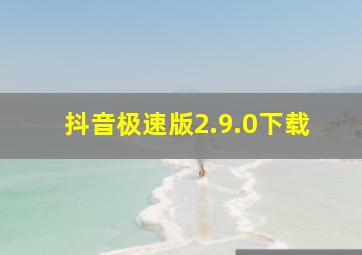 抖音极速版2.9.0下载